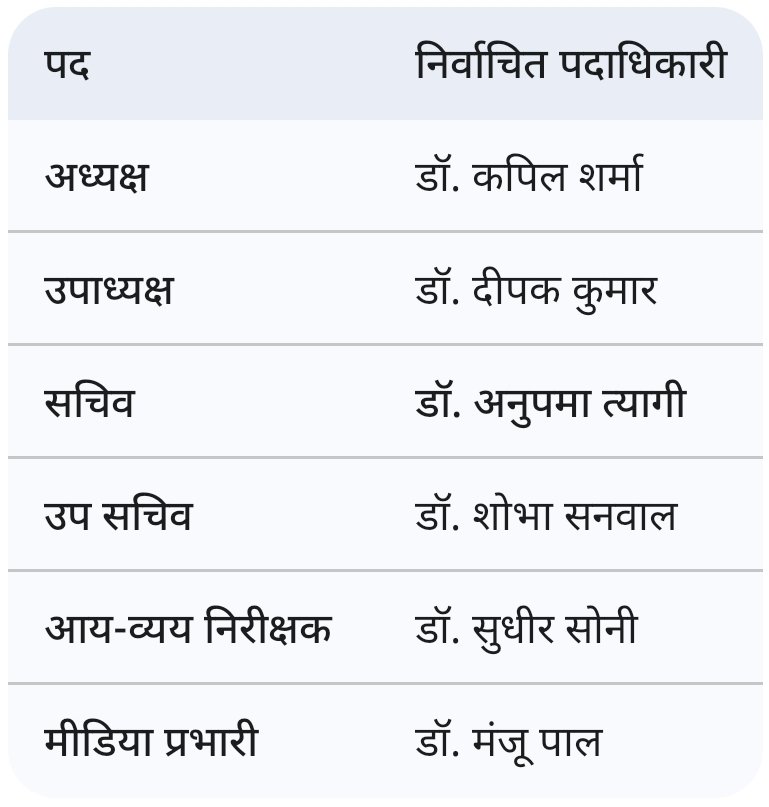 | पद | निर्वाचित पदाधिकारी |
|---|---|
| अध्यक्ष | डॉ. कपिल शर्मा |
| उपाध्यक्ष | डॉ. दीपक कुमार |
| सचिव | डॉ. अनुपमा त्यागी |
| उप सचिव | डॉ. शोभा सनवाल |
| आय-व्यय निरीक्षक | डॉ. सुधीर सोनी |
| मीडिया प्रभारी | डॉ. मंजू पाल |